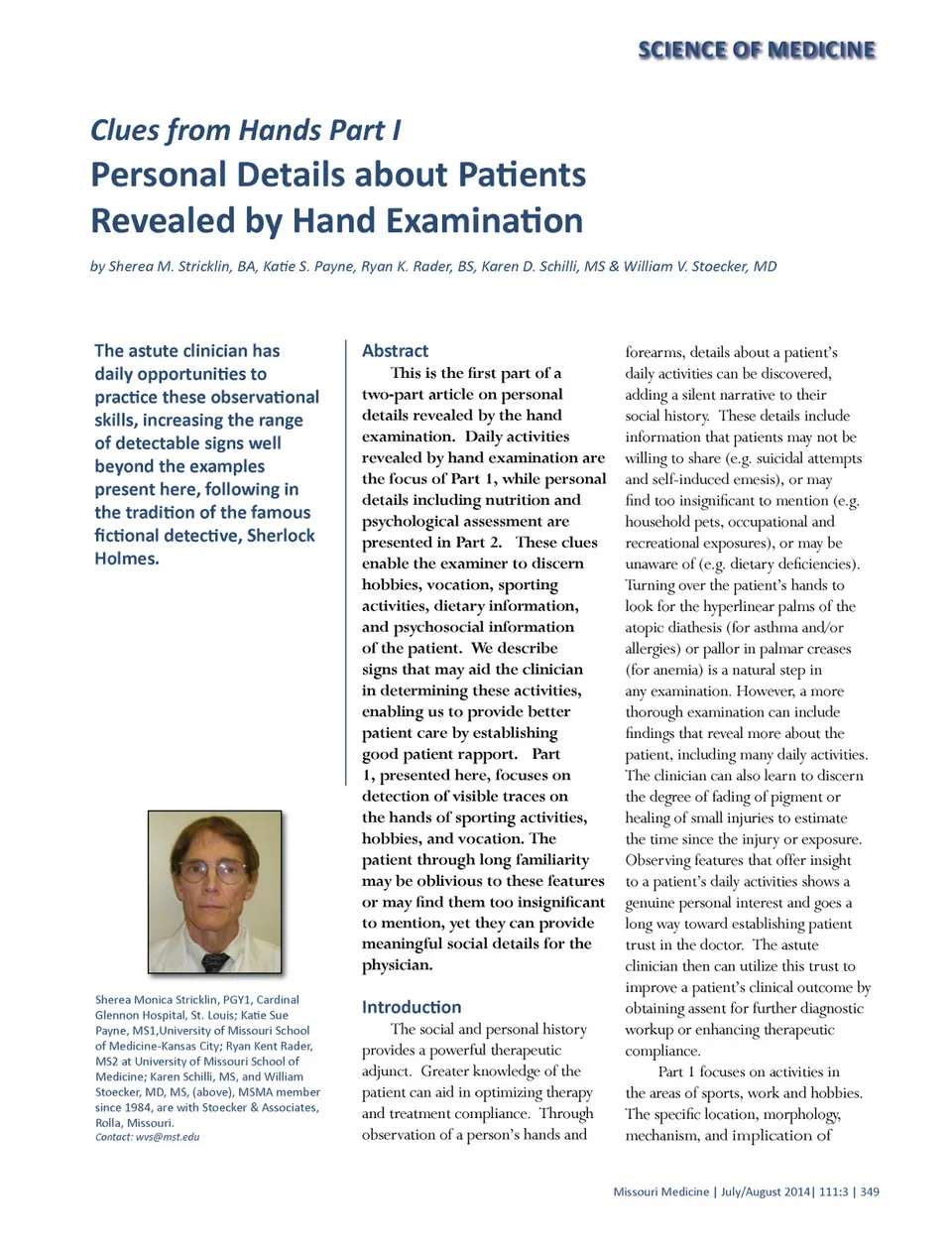 SCIENCE OF MEDICINE

Clues from Hands Part I

Personal Details about Patients Revealed by Hand Examination

by Sherea M. Stricklin, BA, Katie S. Payne, Ryan K. Rader, BS, Karen D. Schilli, MS & William V. Stoecker, MD

The astute clinician has daily opportunities to practice these observational skills, increasing the range of detectable signs well beyond the examples present here, following in the tradition of the famous fictional detective, Sherlock Holmes.

Sherea Monica Stricklin, PGY1, Cardinal Glennon Hospital, St. Louis; Katie Sue Payne, MS1,University of Missouri School of Medicine-Kansas City; Ryan Kent Rader, MS2 at University of Missouri School of Medicine; Karen Schilli, MS, and William Stoecker, MD, MS, (above), MSMA member since 1984, are with Stoecker & Associates, Rolla, Missouri.
Contact: wvs@mst.edu

Abstract

This is the first part of a two-part article on personal details revealed by the hand examination. Daily activities revealed by hand examination are the focus of Part 1, while personal details including nutrition and psychological assessment are presented in Part 2. These clues enable the examiner to discern hobbies, vocation, sporting activities, dietary information, and psychosocial information of the patient. We describe signs that may aid the clinician in determining these activities, enabling us to provide better patient care by establishing good patient rapport. Part 1, presented here, focuses on detection of visible traces on the hands of sporting activities, hobbies, and vocation. The patient through long familiarity may be oblivious to these features or may find them too insignificant to mention, yet they can provide meaningful social details for the physician.

Introduction

The social and personal history provides a powerful therapeutic adjunct. Greater knowledge of the patient can aid in optimizing therapy and treatment compliance. Through observation of a person's hands and forearms, details about a patient's daily activities can be discovered, adding a silent narrative to their social history. These details include information that patients may not be willing to share (e.g. suicidal attempts and self-induced emesis), or may find too insignificant to mention (e.g. household pets, occupational and recreational exposures), or may be unaware of (e.g. dietary deficiencies). Turning over the patient's hands to look for the hyperlinear palms of the atopic diathesis (for asthma and/or allergies) or pallor in palmar creases (for anemia) is a natural step in any examination. However, a more thorough examination can include findings that reveal more about the patient, including many daily activities. The clinician can also learn to discern the degree of fading of pigment or healing of small injuries to estimate the time since the injury or exposure. Observing features that offer insight to a patient's daily activities shows a genuine personal interest and goes a long way toward establishing patient trust in the doctor. The astute clinician then can utilize this trust to improve a patient's clinical outcome by obtaining assent for further diagnostic workup or enhancing therapeutic compliance.

Part 1 focuses on activities in the areas of sports, work and hobbies. The specific location, morphology, mechanism, and implication of

Missouri Medicine | July/August 2014| 111:3 | 349